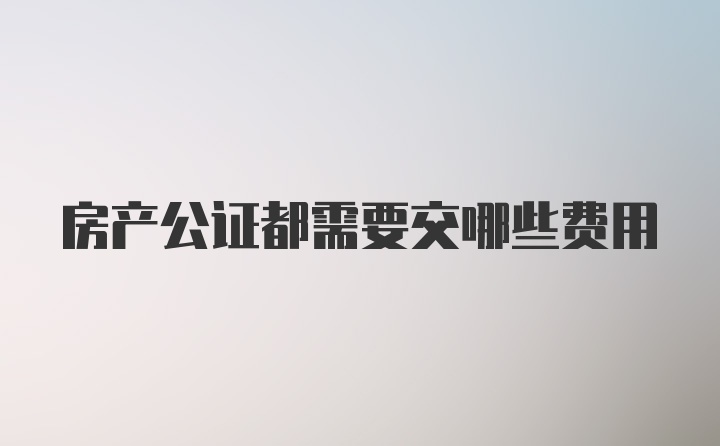 房产公证都需要交哪些费用